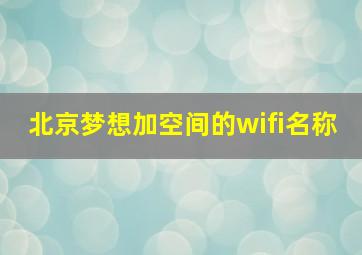 北京梦想加空间的wifi名称